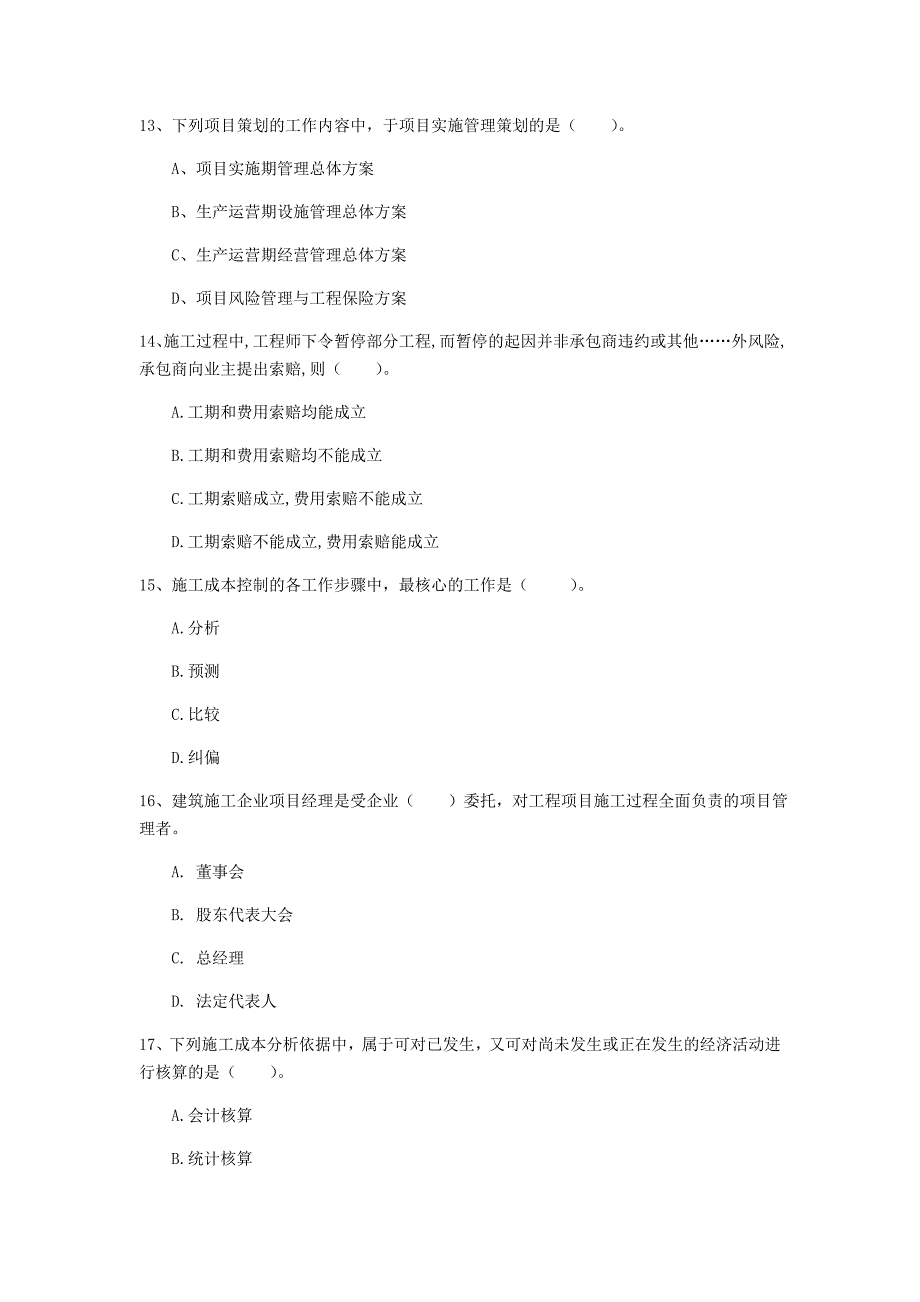 13、下列项目策划的工作内容中，于项目实施管理策划的是（　　）。

A、项目实施期管理总体方案

B、生产运营期设施管理总体方案

C、生产运营期经营管理总体方案

D、项目风险管理与工程保险方案

14、施工过程中,工程师下令暂停部分工程,而暂停的起因并非承包商违约或其他……外风险,承包商向业主提出索赔,则（　　）。

A.工期和费用索赔均能成立

B.工期和费用索赔均不能成立

C.工期索赔成立,费用索赔不能成立

D.工期索赔不能成立,费用索赔能成立

15、施工成本控制的各工作步骤中，最核心的工作是（　　）。

A.分析

B.预测

C.比较

D.纠偏

16、建筑施工企业项目经理是受企业（　　）委托，对工程项目施工过程全面负责的项目管理者。

A. 董事会

B. 股东代表大会

C. 总经理

D. 法定代表人

17、下列施工成本分析依据中，属于可对已发生，又可对尚未发生或正在发生的经济活动进行核算的是（　　）。

A.会计核算

B.统计核算